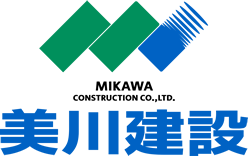 MIKAWA
CONSTRUCTION CO.,LTD.
美川建設